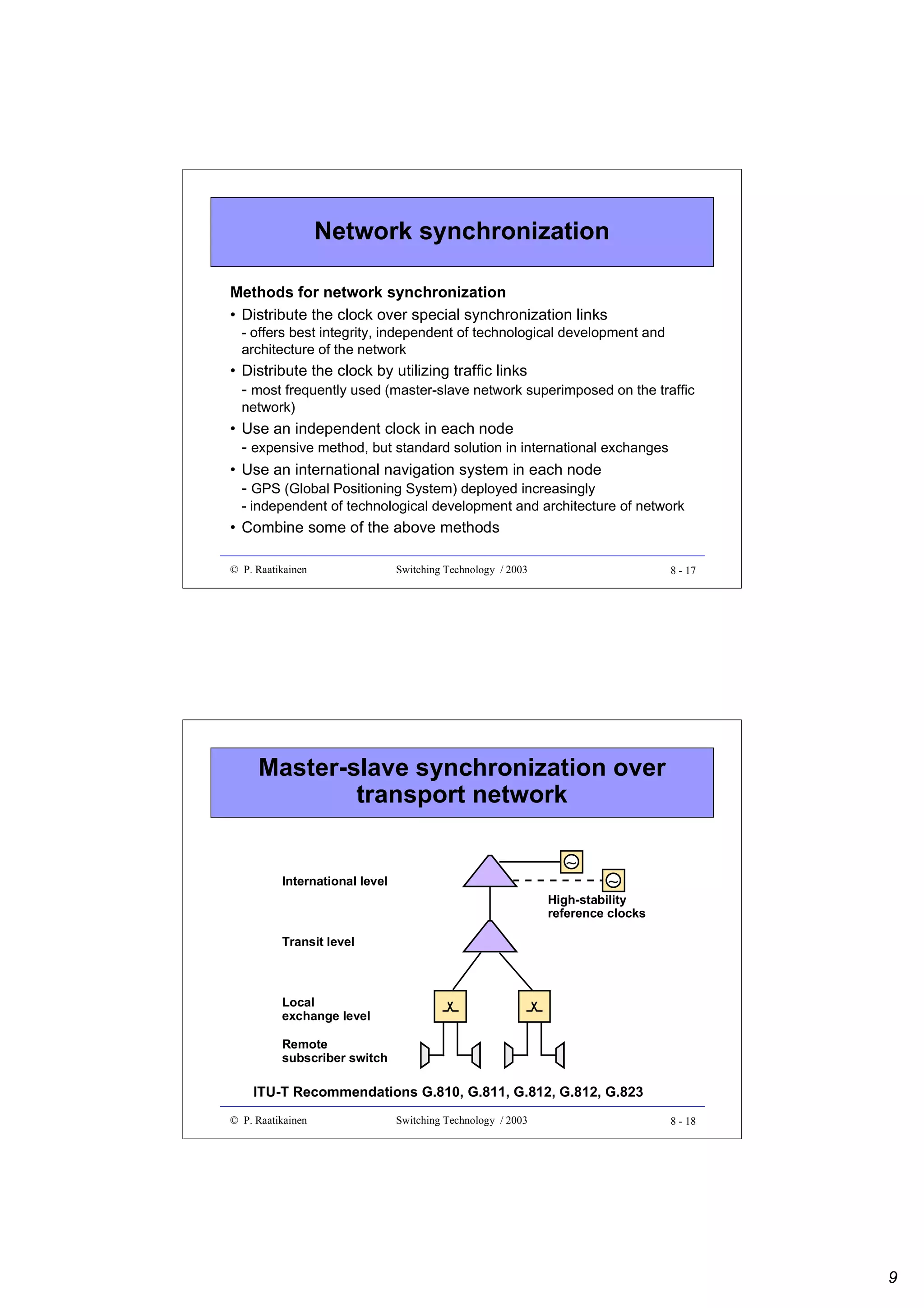 Network synchronization

Methods for network synchronization

• Distribute the clock over special synchronization links
- offers best integrity, independent of technological development and architecture of the network

• Distribute the clock by utilizing traffic links
- most frequently used (master-slave network superimposed on the traffic network)

• Use an independent clock in each node
- expensive method, but standard solution in international exchanges

• Use an international navigation system in each node
- GPS (Global Positioning System) deployed increasingly
- independent of technological development and architecture of network

• Combine some of the above methods

© P. Raatikainen Switching Technology / 2003 8 - 17

Master-slave synchronization over transport network

International level

High-stability reference clocks

Transit level

Local exchange level

Remote subscriber switch

ITU-T Recommendations G.810, G.811, G.812, G.812, G.823

© P. Raatikainen Switching Technology / 2003 8 - 18

9